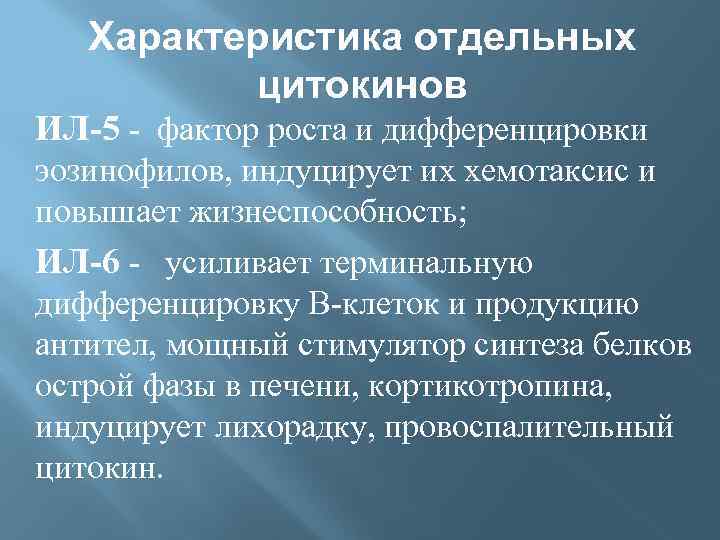 Характеристика отдельных цитокинов

ИЛ-5 - фактор роста и дифференцировки эозинофилов, индуцирует их хемотаксис и повышает жизнеспособность;

ИЛ-6 - усиливает терминальную дифференцировку В-клеток и продукцию антител, мощный стимулятор синтеза белков острой фазы в печени, кортикотропина, индуцирует лихорадку, провоспалительный цитокин.